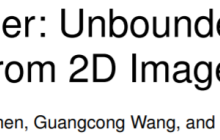 er: Unbounde
rom 2D Image
hen, Guangcong Wang, and